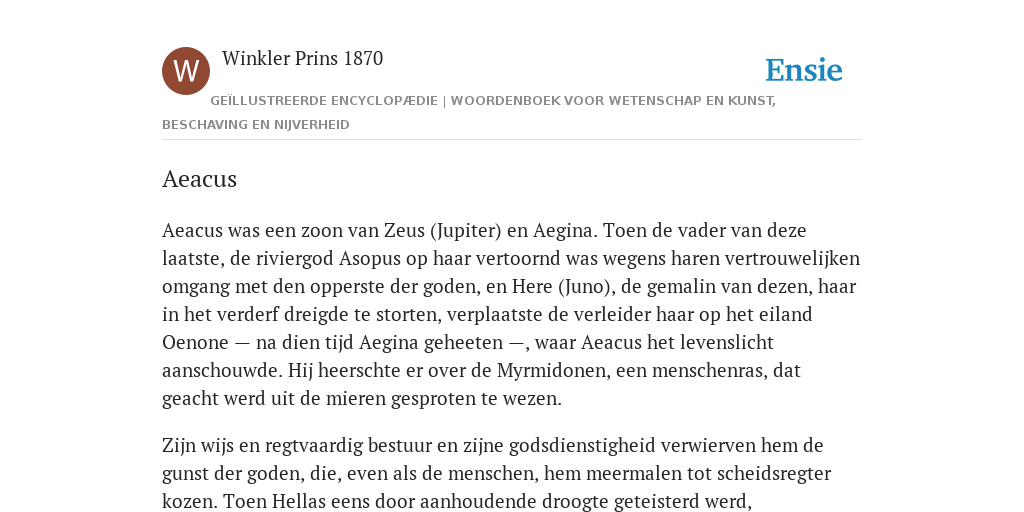 W

Winkler Prins 1870

Ensie

GEÏLLUSTREERDE ENCYCLOPÆDIE | WOORDENBOEK VOOR WETENSCHAP EN KUNST, BESCHAVING EN NIJVERHEID

Aeacus

Aeacus was een zoon van Zeus (Jupiter) en Aegina. Toen de vader van deze laatste, de riviergod Asopus op haar vertoornd was wegens haren vertrouwelijken omgang met den opperste der goden, en Here (Juno), de gemalin van dezen, haar in het verderf dreigde te storten, verplaatste de verleider haar op het eiland Oenone — na dien tijd Aegina geheeten —, waar Aeacus het levenslicht aanschouwde. Hij heerschte er over de Myrmidonen, een menschenras, dat geacht werd uit de mieren gesproten te wezen.

Zijn wijs en regtvaardig bestuur en zijne godsdienstigheid verwierven hem de gunst der goden, die, even als de menschen, hem meermalen tot scheidsregter kozen. Toen Hellas eens door aanhoudende droogte geteisterd werd,